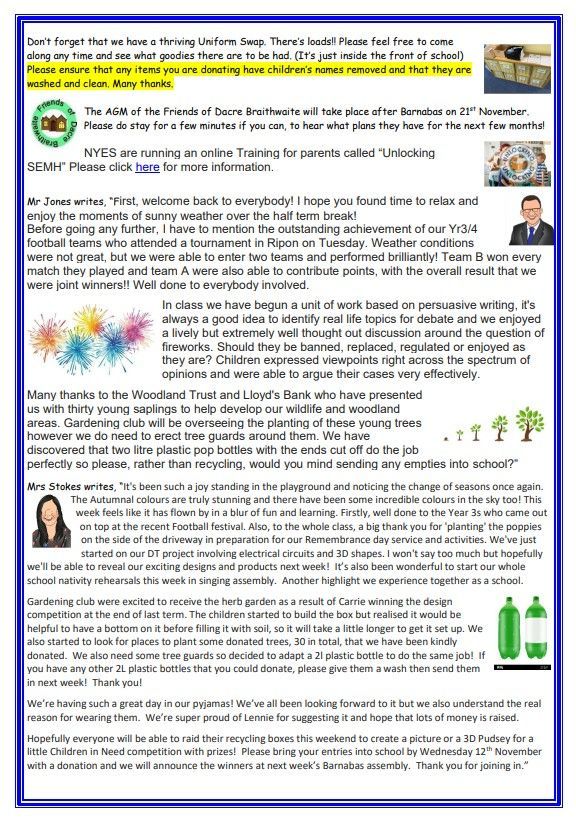 Don't forget that we have a thriving Uniform Swap. There's loads!! Please feel free to come along any time and see what goodies there are to be had. (It's just inside the front of school) Please ensure that any items you are donating have children's names removed and that they are washed and clean. Many thanks.

Friends of Dacre Braithwaite

The AGM of the Friends of Dacre Braithwaite will take place after Barnabas on 21$^{st}$ November. Please do stay for a few minutes if you can, to hear what plans they have for the next few months!

NYES are running an online Training for parents called "Unlocking SEMH" Please click here for more information.

Mr Jones writes, "First, welcome back to everybody! I hope you found time to relax and enjoy the moments of sunny weather over the half term break!
Before going any further, I have to mention the outstanding achievement of our Yr3/4 football teams who attended a tournament in Ripon on Tuesday. Weather conditions were not great, but we were able to enter two teams and performed brilliantly! Team B won every match they played and team A were also able to contribute points, with the overall result that we were joint winners!! Well done to everybody involved.

In class we have begun a unit of work based on persuasive writing, it's always a good idea to identify real life topics for debate and we enjoyed a lively but extremely well thought out discussion around the question of fireworks. Should they be banned, replaced, regulated or enjoyed as they are? Children expressed viewpoints right across the spectrum of opinions and were able to argue their cases very effectively.

Many thanks to the Woodland Trust and Lloyd's Bank who have presented us with thirty young saplings to help develop our wildlife and woodland areas. Gardening club will be overseeing the planting of these young trees however we do need to erect tree guards around them. We have discovered that two litre plastic pop bottles with the ends cut off do the job perfectly so please, rather than recycling, would you mind sending any empties into school?"

Mrs Stokes writes, "It's been such a joy standing in the playground and noticing the change of seasons once again. The Autumnal colours are truly stunning and there have been some incredible colours in the sky too! This week feels like it has flown by in a blur of fun and learning. Firstly, well done to the Year 3s who came out on top at the recent Football festival. Also, to the whole class, a big thank you for 'planting' the poppies on the side of the driveway in preparation for our Remembrance day service and activities. We've just started on our DT project involving electrical circuits and 3D shapes. I won't say too much but hopefully we'll be able to reveal our exciting designs and products next week! It's also been wonderful to start our whole school nativity rehearsals this week in singing assembly. Another highlight we experience together as a school.

Gardening club were excited to receive the herb garden as a result of Carrie winning the design competition at the end of last term. The children started to build the box but realised it would be helpful to have a bottom on it before filling it with soil, so it will take a little longer to get it set up. We also started to look for places to plant some donated trees, 30 in total, that we have been kindly donated. We also need some tree guards so decided to adapt a 2l plastic bottle to do the same job! If you have any other 2L plastic bottles that you could donate, please give them a wash then send them in next week! Thank you!

We're having such a great day in our pyjamas! We've all been looking forward to it but we also understand the real reason for wearing them. We're super proud of Lennie for suggesting it and hope that lots of money is raised.

Hopefully everyone will be able to raid their recycling boxes this weekend to create a picture or a 3D Pudsey for a little Children in Need competition with prizes! Please bring your entries into school by Wednesday 12$^{th}$ November with a donation and we will announce the winners at next week's Barnabas assembly. Thank you for joining in."